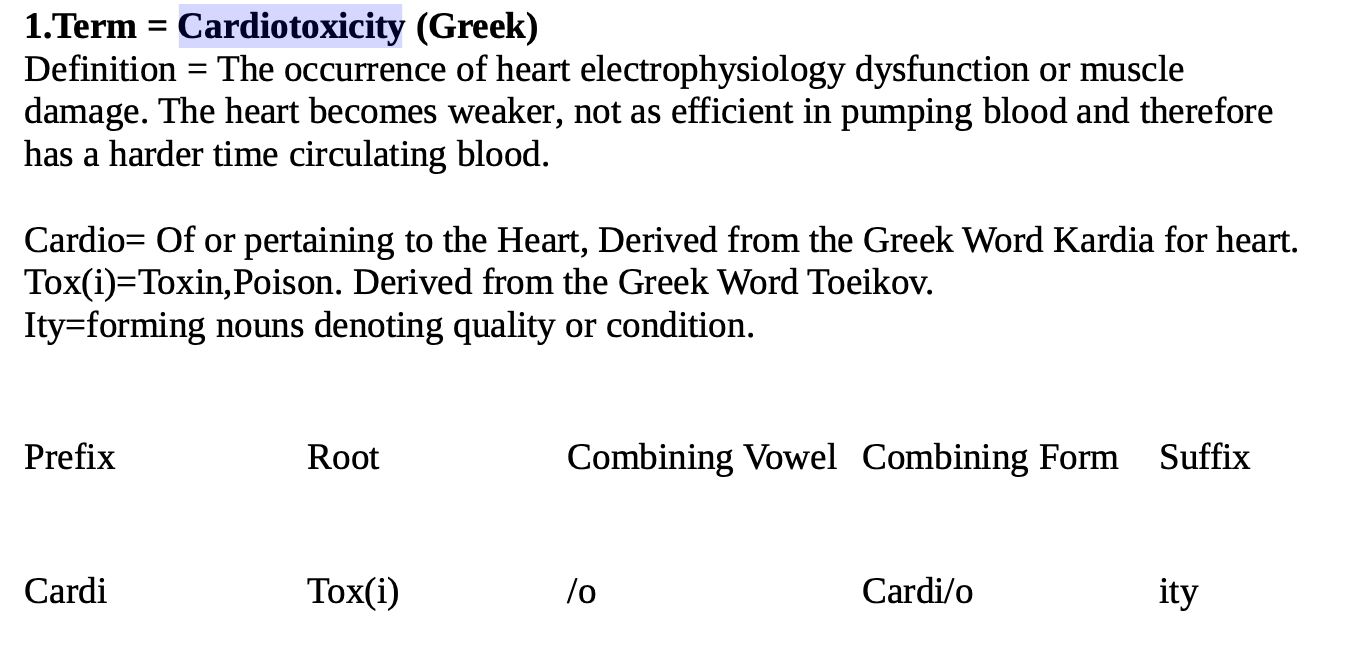 1.Term = Cardiotoxicity (Greek)
Definition = The occurrence of heart electrophysiology dysfunction or muscle damage. The heart becomes weaker, not as efficient in pumping blood and therefore has a harder time circulating blood.

Cardio= Of or pertaining to the Heart, Derived from the Greek Word Kardia for heart.
Tox(i)=Toxin,Poison. Derived from the Greek Word Toeikov.
Ity=forming nouns denoting quality or condition.

| Prefix | Root | Combining Vowel | Combining Form | Suffix |
|---|---|---|---|---|
| Cardi | Tox(i) | /o | Cardi/o | ity |